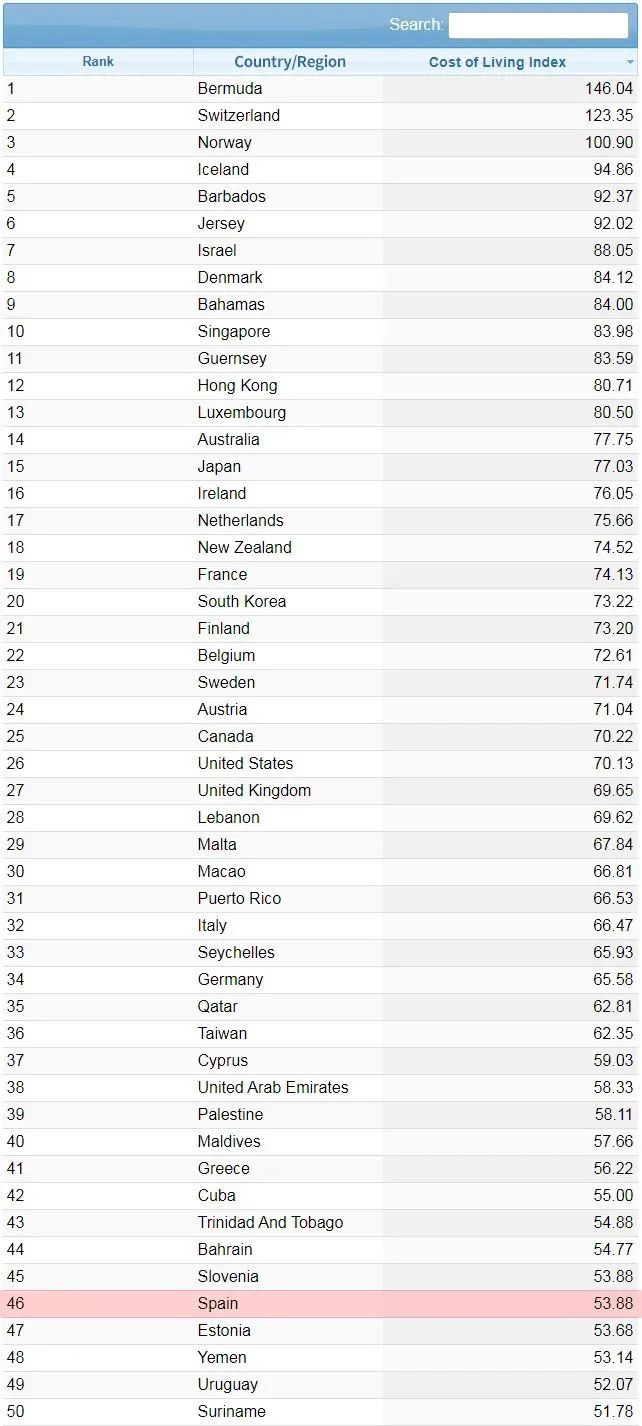 Search:

| Rank | Country/Region | Cost of Living Index |
|---|---|---|
| 1 | Bermuda | 146.04 |
| 2 | Switzerland | 123.35 |
| 3 | Norway | 100.90 |
| 4 | Iceland | 94.86 |
| 5 | Barbados | 92.37 |
| 6 | Jersey | 92.02 |
| 7 | Israel | 88.05 |
| 8 | Denmark | 84.12 |
| 9 | Bahamas | 84.00 |
| 10 | Singapore | 83.98 |
| 11 | Guernsey | 83.59 |
| 12 | Hong Kong | 80.71 |
| 13 | Luxembourg | 80.50 |
| 14 | Australia | 77.75 |
| 15 | Japan | 77.03 |
| 16 | Ireland | 76.05 |
| 17 | Netherlands | 75.66 |
| 18 | New Zealand | 74.52 |
| 19 | France | 74.13 |
| 20 | South Korea | 73.22 |
| 21 | Finland | 73.20 |
| 22 | Belgium | 72.61 |
| 23 | Sweden | 71.74 |
| 24 | Austria | 71.04 |
| 25 | Canada | 70.22 |
| 26 | United States | 70.13 |
| 27 | United Kingdom | 69.65 |
| 28 | Lebanon | 69.62 |
| 29 | Malta | 67.84 |
| 30 | Macao | 66.81 |
| 31 | Puerto Rico | 66.53 |
| 32 | Italy | 66.47 |
| 33 | Seychelles | 65.93 |
| 34 | Germany | 65.58 |
| 35 | Qatar | 62.81 |
| 36 | Taiwan | 62.35 |
| 37 | Cyprus | 59.03 |
| 38 | United Arab Emirates | 58.33 |
| 39 | Palestine | 58.11 |
| 40 | Maldives | 57.66 |
| 41 | Greece | 56.22 |
| 42 | Cuba | 55.00 |
| 43 | Trinidad And Tobago | 54.88 |
| 44 | Bahrain | 54.77 |
| 45 | Slovenia | 53.88 |
| 46 | Spain | 53.88 |
| 47 | Estonia | 53.68 |
| 48 | Yemen | 53.14 |
| 49 | Uruguay | 52.07 |
| 50 | Suriname | 51.78 |